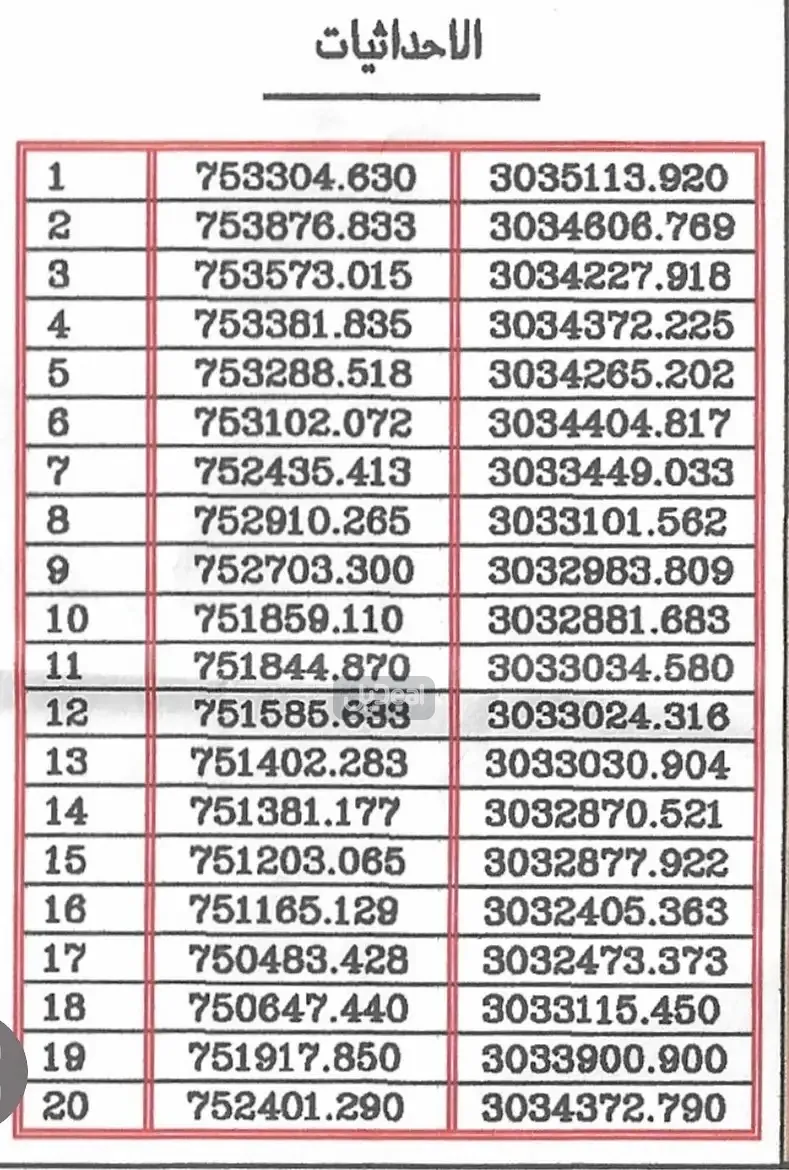 الاحداثيات

| 1 | 753304.630 | 3035113.920 |
|---|---|---|
| 2 | 753876.833 | 3034606.769 |
| 3 | 753573.015 | 3034227.918 |
| 4 | 753381.835 | 3034372.225 |
| 5 | 753288.518 | 3034265.202 |
| 6 | 753102.072 | 3034404.817 |
| 7 | 752435.413 | 3033449.033 |
| 8 | 752910.265 | 3033101.562 |
| 9 | 752703.300 | 3032983.809 |
| 10 | 751859.110 | 3032881.683 |
| 11 | 751844.870 | 3033034.580 |
| 12 | 751585.633 | 3033024.316 |
| 13 | 751402.283 | 3033030.904 |
| 14 | 751381.177 | 3032870.521 |
| 15 | 751203.065 | 3032877.922 |
| 16 | 751165.129 | 3032405.363 |
| 17 | 750483.428 | 3032473.373 |
| 18 | 750647.440 | 3033115.450 |
| 19 | 751917.850 | 3033900.900 |
| 20 | 752401.290 | 3034372.790 |